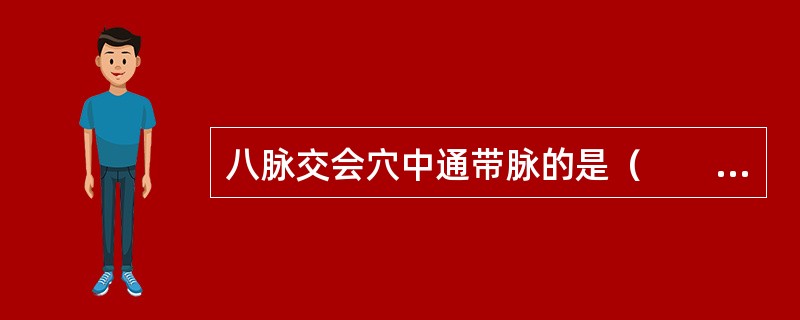 八脉交会穴中通带脉的是（　　...